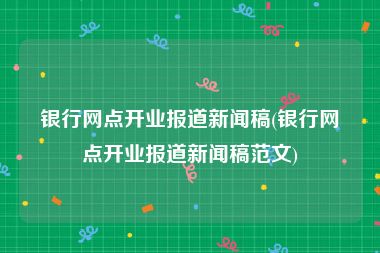 银行网点开业报道新闻稿(银行网点开业报道新闻稿范文)